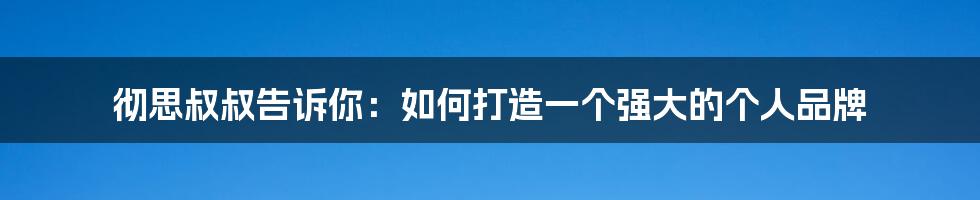 彻思叔叔告诉你：如何打造一个强大的个人品牌